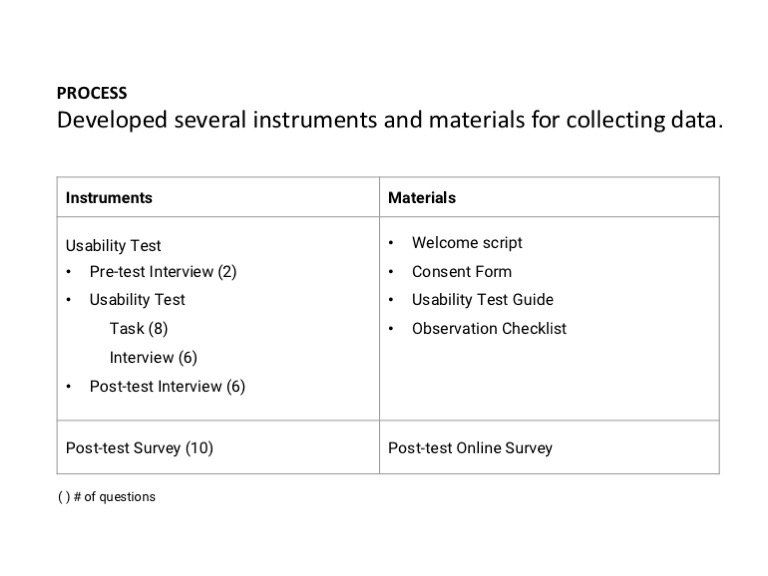 PROCESS
Developed several instruments and materials for collecting data.

| Instruments | Materials |
|---|---|
| Usability Test • Pre-test Interview (2) • Usability Test Task (8) Interview (6) • Post-test Interview (6) | • Welcome script • Consent Form • Usability Test Guide • Observation Checklist |
| Post-test Survey (10) | Post-test Online Survey |

( ) # of questions